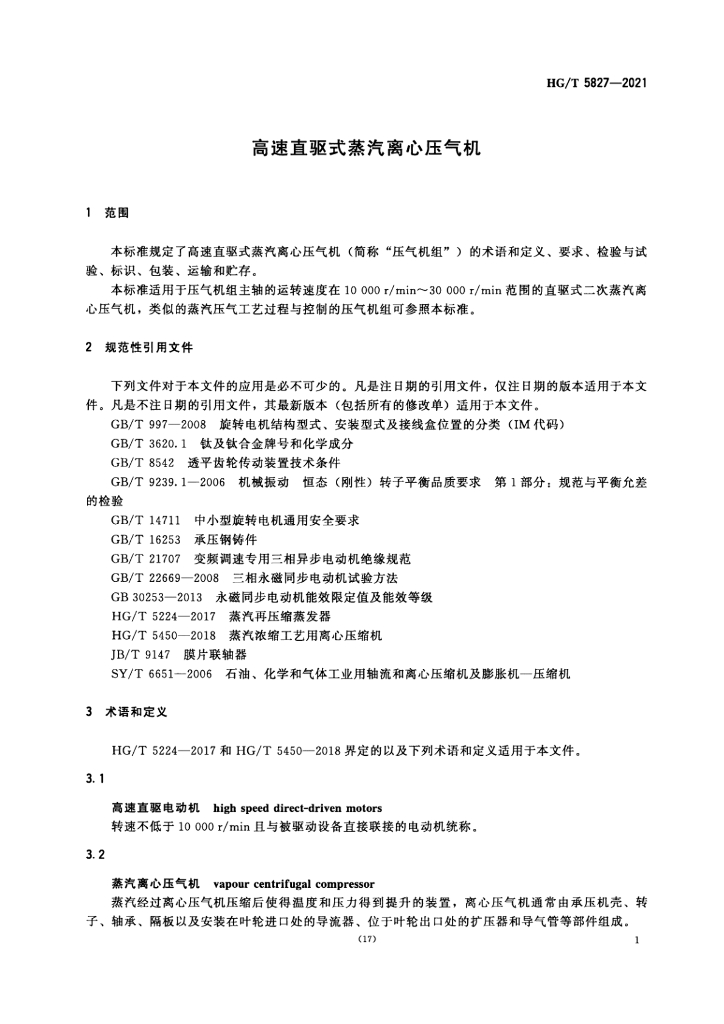 HG/T 5827—2021

高速直驱式蒸汽离心压气机

1 范围

本标准规定了高速直驱式蒸汽离心压气机（简称“压气机组”）的术语和定义、要求、检验与试验、标识、包装、运输和贮存。

本标准适用于压气机组主轴的运转速度在 10 000 r/min～30 000 r/min 范围的直驱式二次蒸汽离心压气机，类似的蒸汽压气工艺过程与控制的压气机组可参照本标准。

2 规范性引用文件

下列文件对于本文件的应用是必不可少的。凡是注日期的引用文件，仅注日期的版本适用于本文件。凡是不注日期的引用文件，其最新版本（包括所有的修改单）适用于本文件。

GB/T 997—2008 旋转电机结构型式、安装型式及接线盒位置的分类（IM 代码）

GB/T 3620.1 钛及钛合金牌号和化学成分

GB/T 8542 透平齿轮传动装置技术条件

GB/T 9239.1—2006 机械振动 恒态（刚性）转子平衡品质要求 第 1 部分：规范与平衡允差的检验

GB/T 14711 中小型旋转电机通用安全要求

GB/T 16253 承压钢铸件

GB/T 21707 变频调速专用三相异步电动机绝缘规范

GB/T 22669—2008 三相永磁同步电动机试验方法

GB 30253—2013 永磁同步电动机能效限定值及能效等级

HG/T 5224—2017 蒸汽再压缩蒸发器

HG/T 5450—2018 蒸汽浓缩工艺用离心压缩机

JB/T 9147 膜片联轴器

SY/T 6651—2006 石油、化学和气体工业用轴流和离心压缩机及膨胀机—压缩机

3 术语和定义

HG/T 5224—2017 和 HG/T 5450—2018 界定的以及下列术语和定义适用于本文件。

3.1

高速直驱电动机 high speed direct-driven motors

转速不低于 10 000 r/min 且与被驱动设备直接联接的电动机统称。

3.2

蒸汽离心压气机 vapour centrifugal compressor

蒸汽经过离心压气机压缩后使得温度和压力得到提升的装置，离心压气机通常由承压机壳、转子、轴承、隔板以及安装在叶轮进口处的导流器、位于叶轮出口处的扩压器和导气管等部件组成。

（17）

1